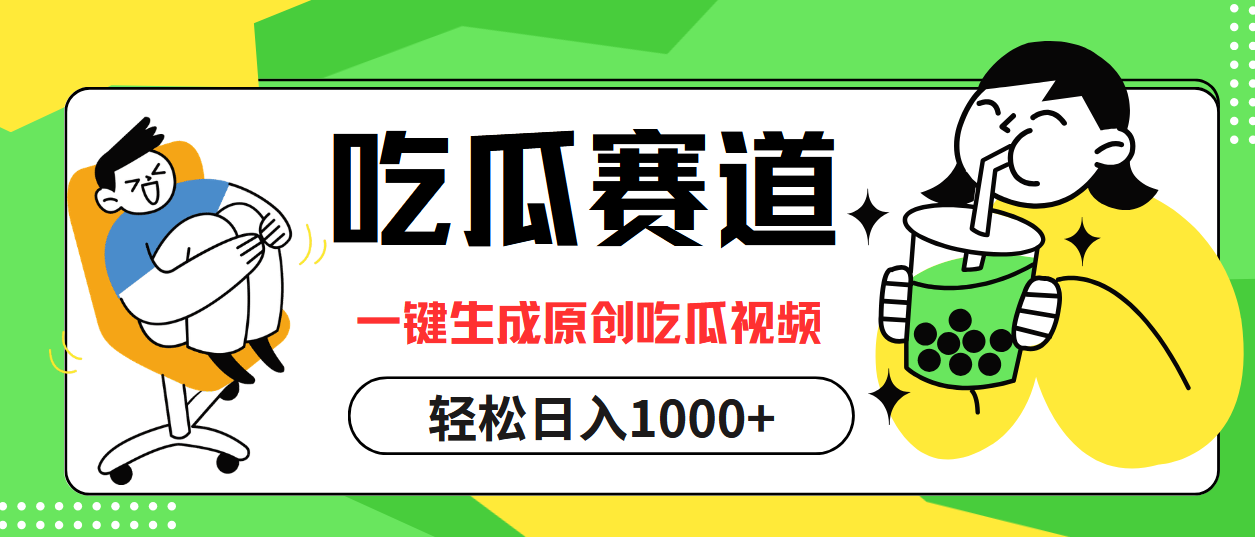 吃瓜赛道

一键生成原创吃瓜视频

轻松日入1000+